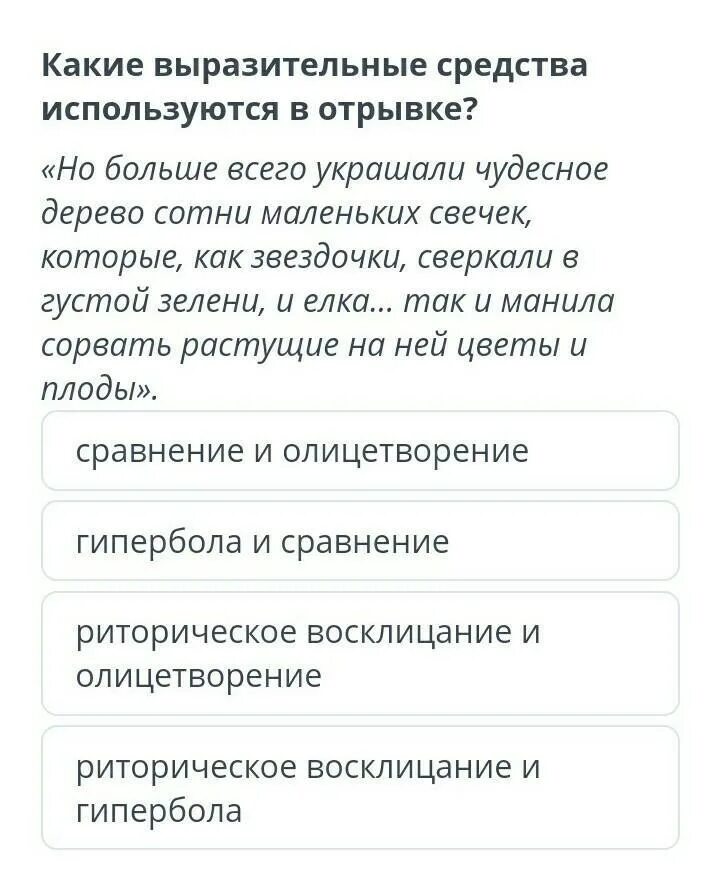 Какие выразительные средства используются в отрывке?

«Но больше всего украшали чудесное дерево сотни маленьких свечек, которые, как звездочки, сверкали в густой зелени, и елка... так и манила сорвать растущие на ней цветы и плоды».

сравнение и олицетворение

гипербола и сравнение

риторическое восклицание и олицетворение

риторическое восклицание и гипербола